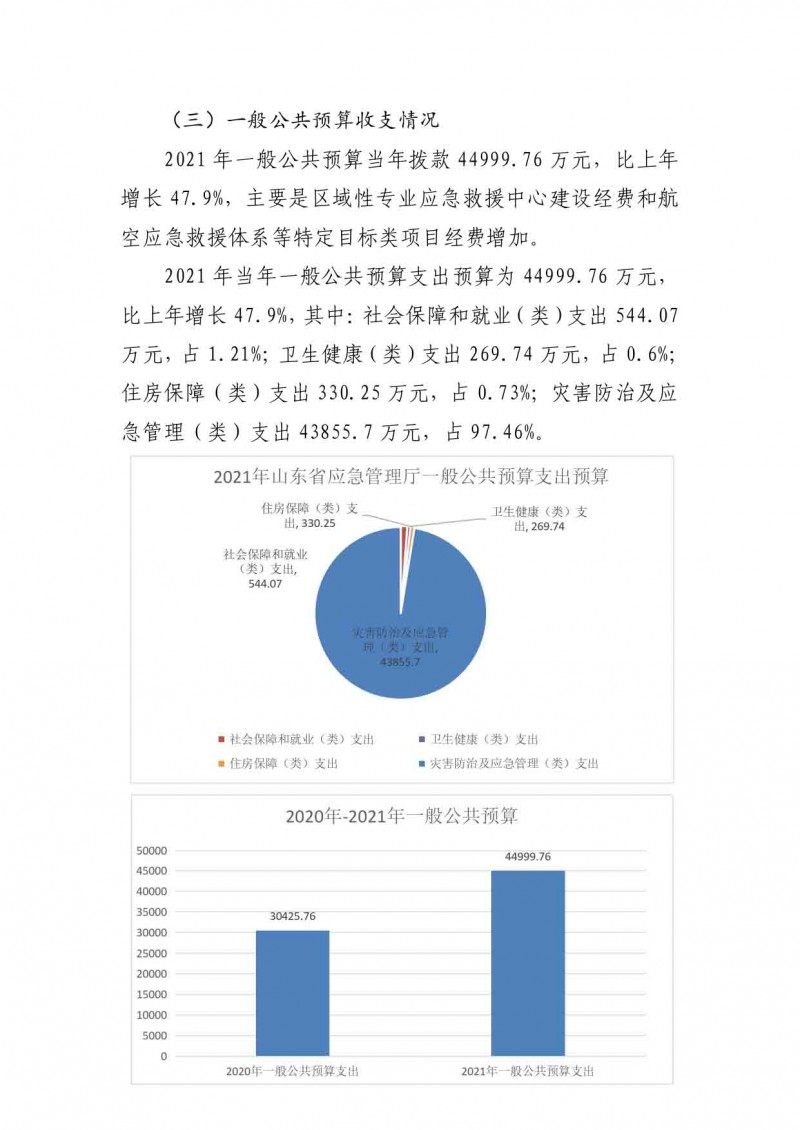 （三）一般公共预算收支情况

2021 年一般公共预算当年拨款 44999.76 万元，比上年增长 47.9%，主要是区域性专业应急救援中心建设经费和航空应急救援体系等特定目标类项目经费增加。

2021 年当年一般公共预算支出预算为 44999.76 万元，比上年增长 47.9%，其中：社会保障和就业（类）支出 544.07 万元，占 1.21%；卫生健康（类）支出 269.74 万元，占 0.6%；住房保障（类）支出 330.25 万元，占 0.73%；灾害防治及应急管理（类）支出 43855.7 万元，占 97.46%。

2021年山东省应急管理厅一般公共预算支出预算

住房保障（类）支出, 330.25

卫生健康（类）支出, 269.74

社会保障和就业（类）支出, 544.07

灾害防治及应急管理（类）支出, 43855.7

社会保障和就业（类）支出
卫生健康（类）支出
住房保障（类）支出
灾害防治及应急管理（类）支出

2020年-2021年一般公共预算

50000
45000
40000
35000
30000
25000
20000
15000
10000
5000
0

30425.76
44999.76

2020年一般公共预算支出
2021年一般公共预算支出